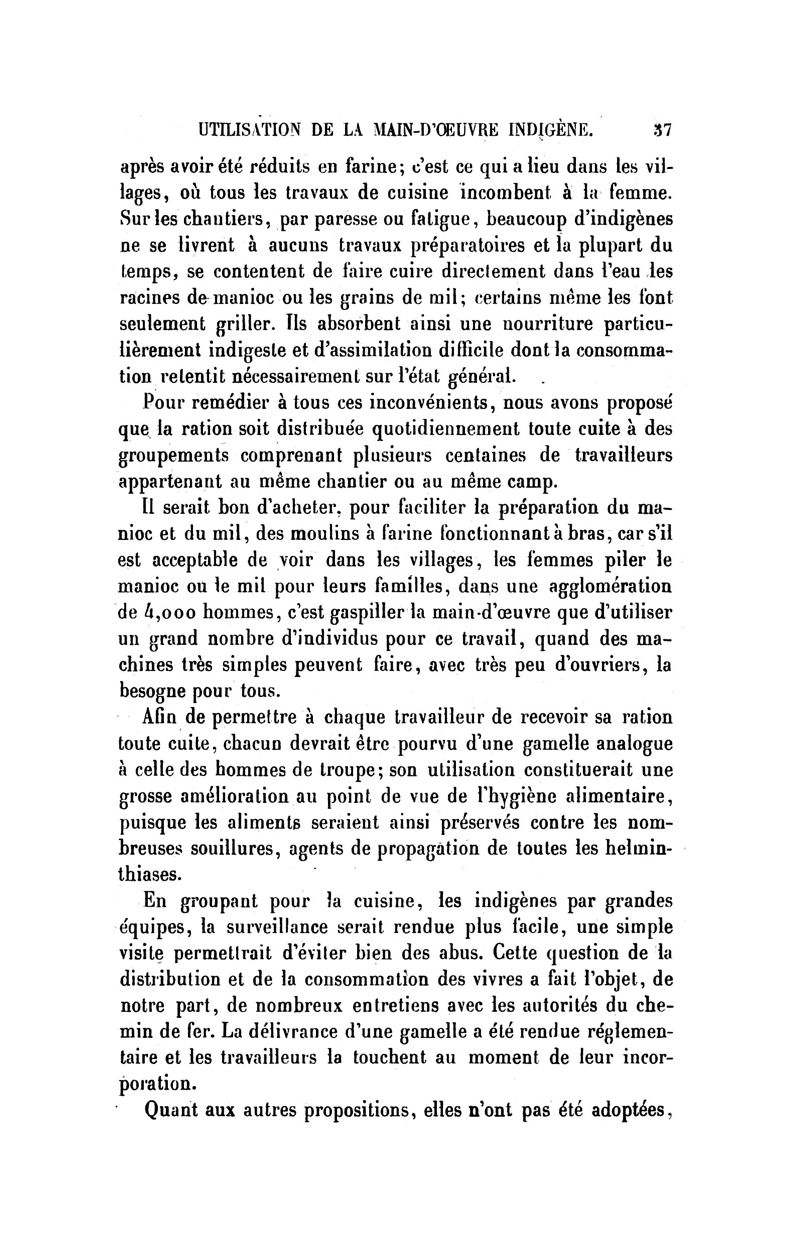 UTILISATION DE LA MAIN-D'ŒUVRE INDIGÈNE. 37

après avoir été réduits en farine; c'est ce qui a lieu dans les villages, où tous les travaux de cuisine incombent à la femme. Sur les chantiers, par paresse ou fatigue, beaucoup d'indigènes ne se livrent à aucuns travaux préparatoires et la plupart du temps, se contentent de faire cuire directement dans l'eau les racines de manioc ou les grains de mil; certains même les font seulement griller. Ils absorbent ainsi une nourriture particulièrement indigeste et d'assimilation difficile dont la consommation retentit nécessairement sur l'état général.

Pour remédier à tous ces inconvénients, nous avons proposé que la ration soit distribuée quotidiennement toute cuite à des groupements comprenant plusieurs centaines de travailleurs appartenant au même chantier ou au même camp.

Il serait bon d'acheter, pour faciliter la préparation du manioc et du mil, des moulins à farine fonctionnant à bras, car s'il est acceptable de voir dans les villages, les femmes piler le manioc ou le mil pour leurs familles, dans une agglomération de 4,000 hommes, c'est gaspiller la main-d'œuvre que d'utiliser un grand nombre d'individus pour ce travail, quand des machines très simples peuvent faire, avec très peu d'ouvriers, la besogne pour tous.

Afin de permettre à chaque travailleur de recevoir sa ration toute cuite, chacun devrait être pourvu d'une gamelle analogue à celle des hommes de troupe; son utilisation constituerait une grosse amélioration au point de vue de l'hygiène alimentaire, puisque les aliments seraient ainsi préservés contre les nombreuses souillures, agents de propagation de toutes les helminthiases.

En groupant pour la cuisine, les indigènes par grandes équipes, la surveillance serait rendue plus facile, une simple visite permettrait d'éviter bien des abus. Cette question de la distribution et de la consommation des vivres a fait l'objet, de notre part, de nombreux entretiens avec les autorités du chemin de fer. La délivrance d'une gamelle a été rendue réglementaire et les travailleurs la touchent au moment de leur incorporation.

Quant aux autres propositions, elles n'ont pas été adoptées,